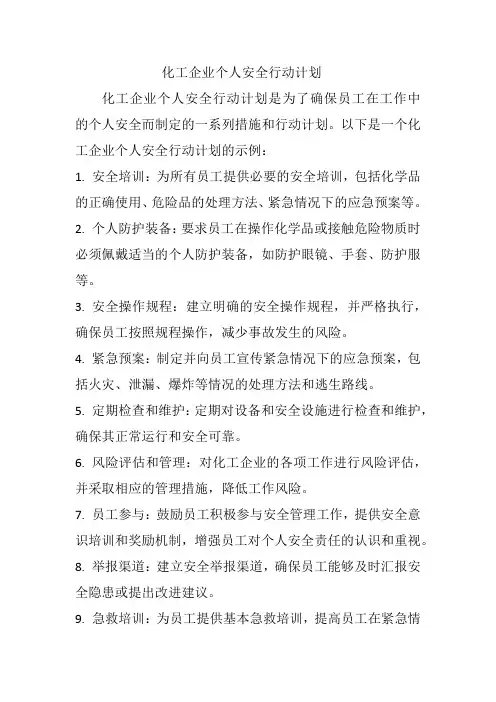 化工企业个人安全行动计划

化工企业个人安全行动计划是为了确保员工在工作中的个人安全而制定的一系列措施和行动计划。以下是一个化工企业个人安全行动计划的示例：

1. 安全培训：为所有员工提供必要的安全培训，包括化学品的正确使用、危险品的处理方法、紧急情况下的应急预案等。

2. 个人防护装备：要求员工在操作化学品或接触危险物质时必须佩戴适当的个人防护装备，如防护眼镜、手套、防护服等。

3. 安全操作规程：建立明确的安全操作规程，并严格执行，确保员工按照规程操作，减少事故发生的风险。

4. 紧急预案：制定并向员工宣传紧急情况下的应急预案，包括火灾、泄漏、爆炸等情况的处理方法和逃生路线。

5. 定期检查和维护：定期对设备和安全设施进行检查和维护，确保其正常运行和安全可靠。

6. 风险评估和管理：对化工企业的各项工作进行风险评估，并采取相应的管理措施，降低工作风险。

7. 员工参与：鼓励员工积极参与安全管理工作，提供安全意识培训和奖励机制，增强员工对个人安全责任的认识和重视。

8. 举报渠道：建立安全举报渠道，确保员工能够及时汇报安全隐患或提出改进建议。

9. 急救培训：为员工提供基本急救培训，提高员工在紧急情